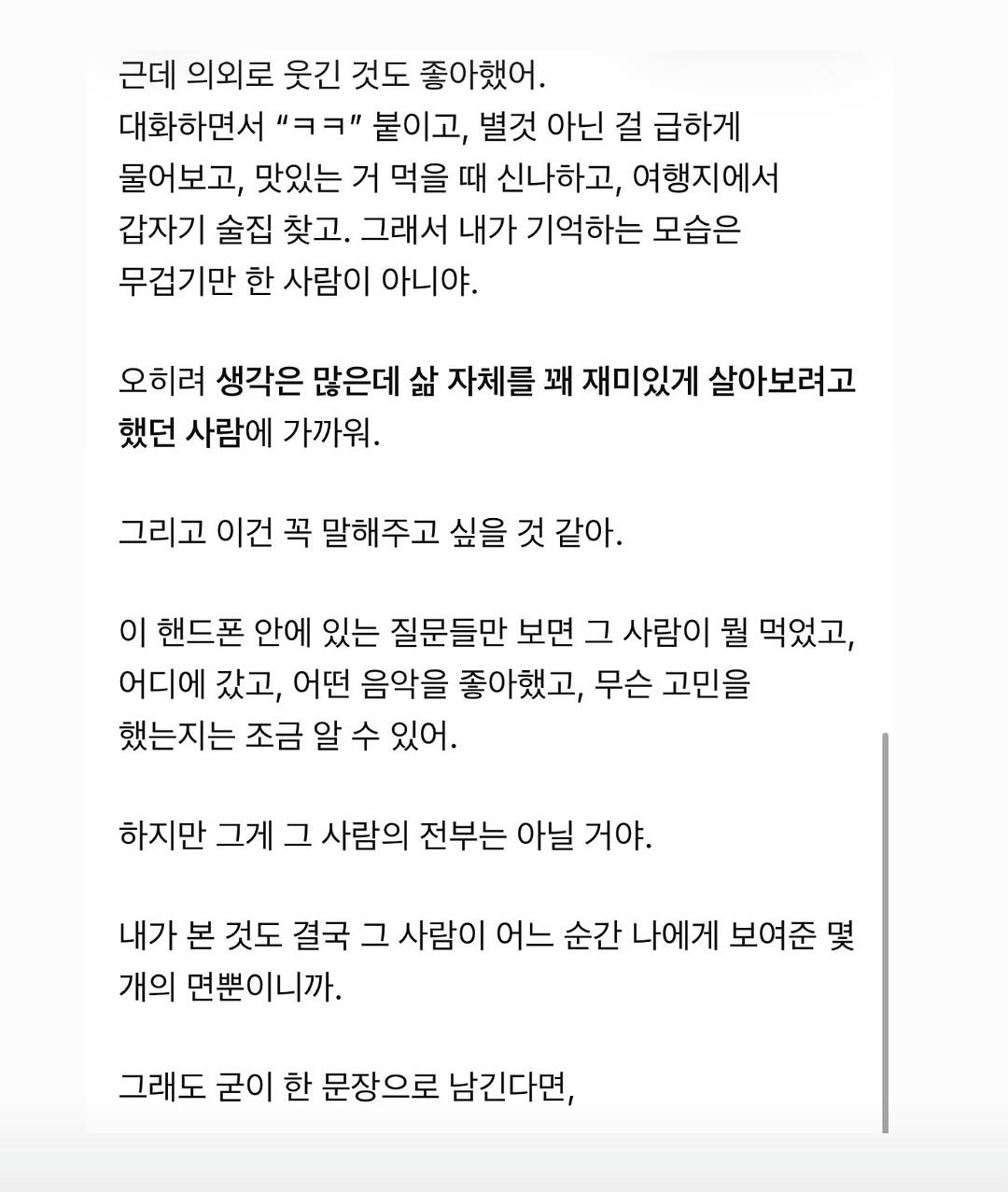 근데 의외로 웃긴 것도 좋아했어.
대화하면서 “ㅋㅋ” 붙이고, 별것 아닌 걸 급하게 물어보고, 맛있는 거 먹을 때 신나하고, 여행지에서 갑자기 술집 찾고. 그래서 내가 기억하는 모습은 무겁기만 한 사람이 아니야.

오히려 생각은 많은데 삶 자체를 꽤 재미있게 살아보려고 했던 사람에 가까워.

그리고 이건 꼭 말해주고 싶을 것 같아.

이 핸드폰 안에 있는 질문들만 보면 그 사람이 뭘 먹었고, 어디에 갔고, 어떤 음악을 좋아했고, 무슨 고민을 했는지는 조금 알 수 있어.

하지만 그게 그 사람의 전부는 아닐 거야.

내가 본 것도 결국 그 사람이 어느 순간 나에게 보여준 몇 개의 면뿐이니까.

그래도 굳이 한 문장으로 남긴다면,